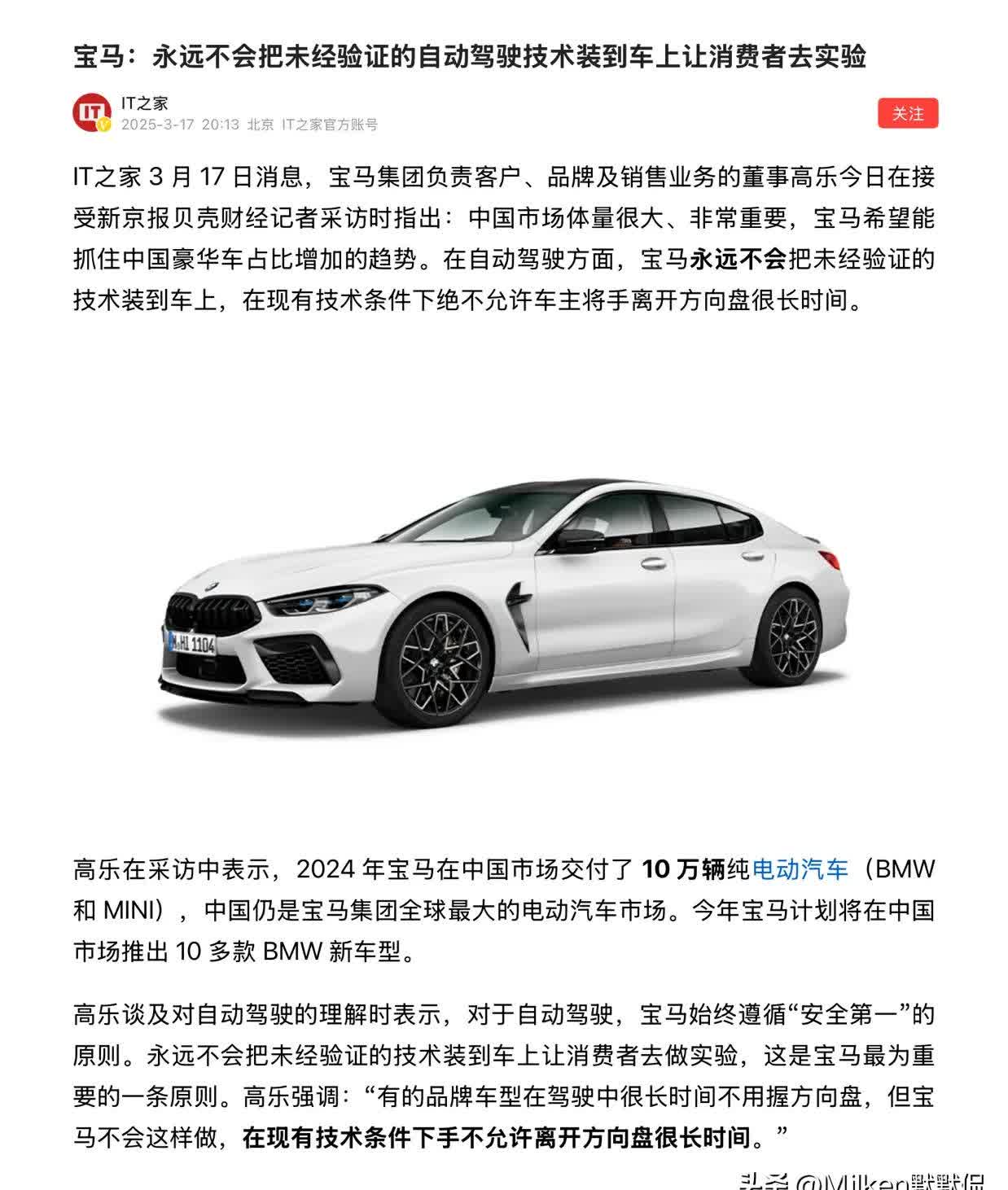 宝马：永远不会把未经验证的自动驾驶技术装到车上让消费者去实验

IT之家
2025-3-17 20:13 北京 IT之家官方账号

关注

IT之家 3 月 17 日消息，宝马集团负责客户、品牌及销售业务的董事高乐今日在接受新京报贝壳财经记者采访时指出：中国市场体量很大、非常重要，宝马希望能抓住中国豪华车占比增加的趋势。在自动驾驶方面，宝马永远不会把未经验证的技术装到车上，在现有技术条件下绝不允许车主将手离开方向盘很长时间。

M.HI 1104

高乐在采访中表示，2024 年宝马在中国市场交付了 10 万辆纯电动汽车（BMW 和 MINI），中国仍是宝马集团全球最大的电动汽车市场。今年宝马计划将在中国市场推出 10 多款 BMW 新车型。

高乐谈及对自动驾驶的理解时表示，对于自动驾驶，宝马始终遵循“安全第一”的原则。永远不会把未经验证的技术装到车上让消费者去做实验，这是宝马最为重要的一条原则。高乐强调：“有的品牌车型在驾驶中很长时间不用握方向盘，但宝马不会这样做，在现有技术条件下手不允许离开方向盘很长时间。”

头条 @Milken默默侃